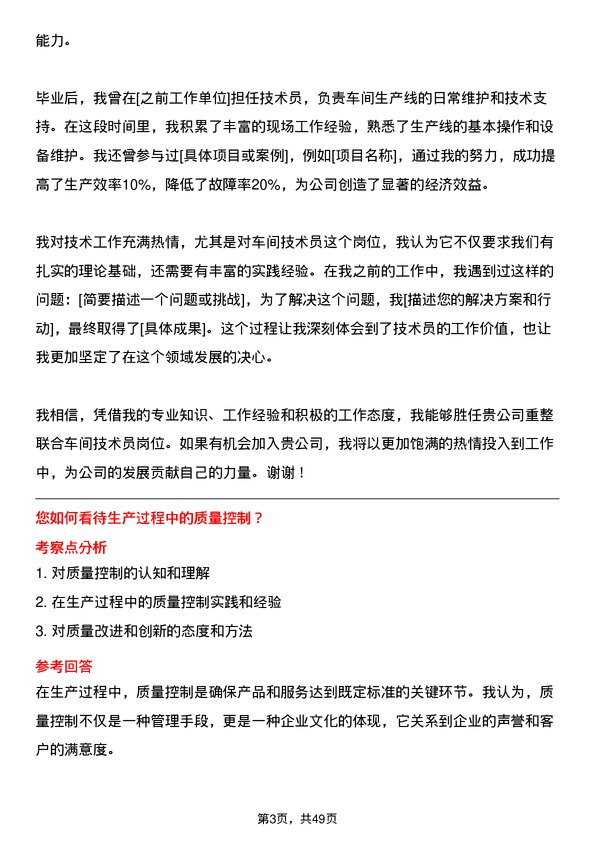 能力。

毕业后，我曾在[之前工作单位]担任技术员，负责车间生产线的日常维护和技术支持。在这段时间里，我积累了丰富的现场工作经验，熟悉了生产线的基本操作和设备维护。我还曾参与过[具体项目或案例]，例如[项目名称]，通过我的努力，成功提高了生产效率10%，降低了故障率20%，为公司创造了显著的经济效益。

我对技术工作充满热情，尤其是对车间技术员这个岗位，我认为它不仅要求我们有扎实的理论基础，还需要有丰富的实践经验。在我之前的工作中，我遇到过这样的问题：[简要描述一个问题或挑战]，为了解决这个问题，我[描述您的解决方案和行动]，最终取得了[具体成果]。这个过程让我深刻体会到了技术员的工作价值，也让我更加坚定了在这个领域发展的决心。

我相信，凭借我的专业知识、工作经验和积极的工作态度，我能够胜任贵公司重整联合车间技术员岗位。如果有机会加入贵公司，我将以更加饱满的热情投入到工作中，为公司的发展贡献自己的力量。谢谢！

您如何看待生产过程中的质量控制？

考察点分析

1. 对质量控制的认知和理解

2. 在生产过程中的质量控制实践和经验

3. 对质量改进和创新的态度和方法

参考回答

在生产过程中，质量控制是确保产品和服务达到既定标准的关键环节。我认为，质量控制不仅是一种管理手段，更是一种企业文化的体现，它关系到企业的声誉和客户的满意度。

第3页，共49页